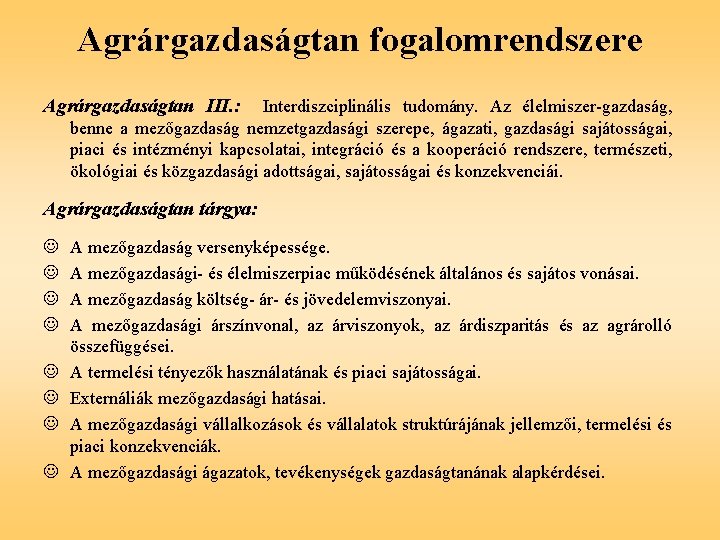 Agrárgazdaságtan fogalomrendszere

Agrárgazdaságtan III.: Interdiszciplinális tudomány. Az élelmiszer-gazdaság, benne a mezőgazdaság nemzetgazdasági szerepe, ágazati, gazdasági sajátosságai, piaci és intézményi kapcsolatai, integráció és a kooperáció rendszere, természeti, ökológiai és közgazdasági adottságai, sajátosságai és konzekvenciái.

Agrárgazdaságtan tárgya:

☺ A mezőgazdaság versenyképessége.
☺ A mezőgazdasági- és élelmiszerpiac működésének általános és sajátos vonásai.
☺ A mezőgazdaság költség- ár- és jövedelemviszonyai.
☺ A mezőgazdasági árszínvonal, az árviszonyok, az árdiszparitás és az agrárolló összefüggései.
☺ A termelési tényezők használatának és piaci sajátosságai.
☺ Externáliák mezőgazdasági hatásai.
☺ A mezőgazdasági vállalkozások és vállalatok struktúrájának jellemzői, termelési és piaci konzekvenciák.
☺ A mezőgazdasági ágazatok, tevékenységek gazdaságtanának alapkérdései.